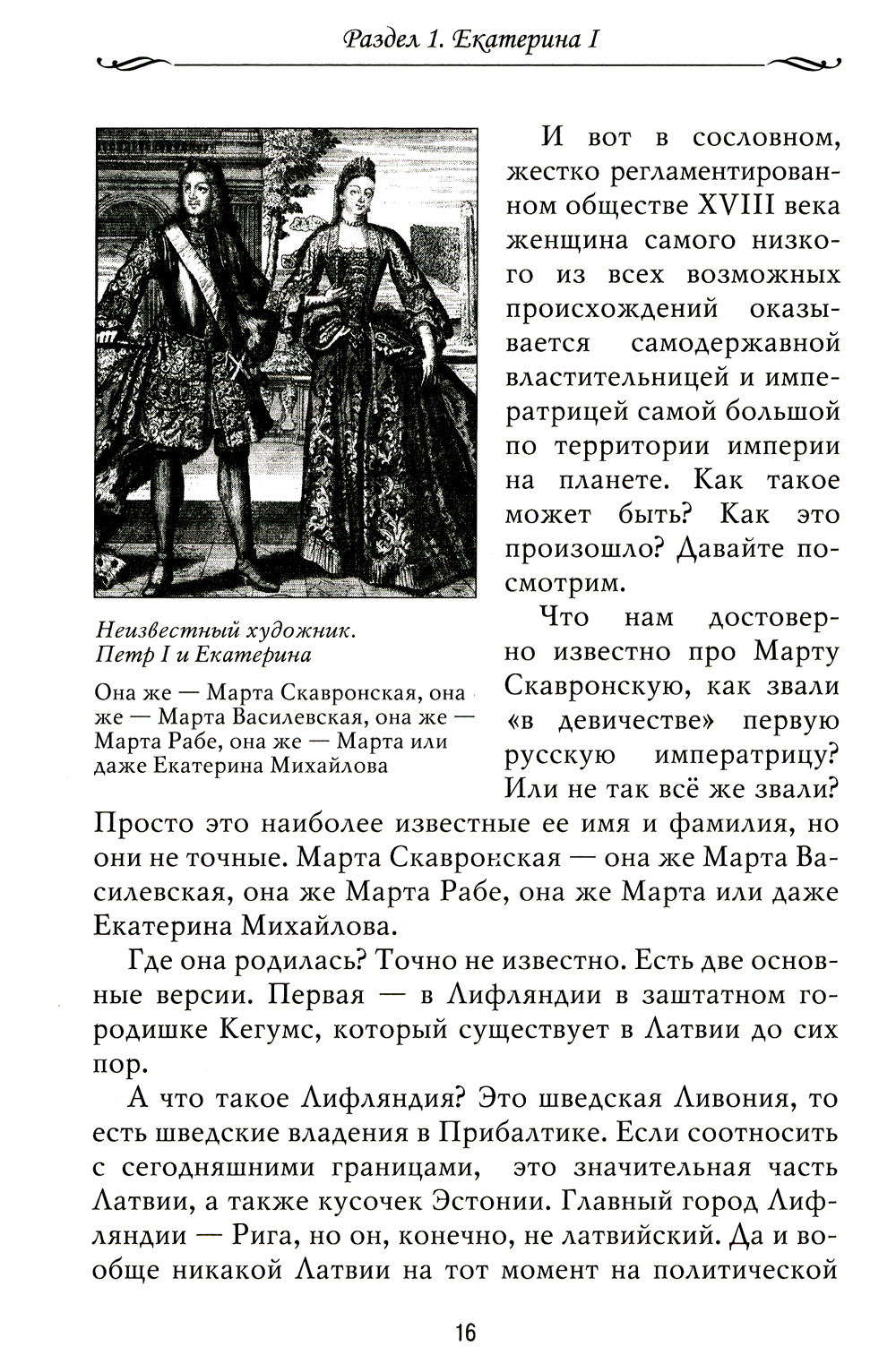 Раздел 1. Екатерина I

Неизвестный художник. Петр I и Екатерина

Она же — Марта Скавронская, она же — Марта Василевская, она же — Марта Рабе, она же — Марта или даже Екатерина Михайлова

И вот в сословном, жестко регламентированном обществе XVIII века женщина самого низкого из всех возможных происхождений оказывается самодержавной властительницей и императрицей самой большой по территории империи на планете. Как такое может быть? Как это произошло? Давайте посмотрим.

Что нам достоверно известно про Марту Скавронскую, как звали «в девичестве» первую русскую императрицу? Или не так всё же звали? Просто это наиболее известные ее имя и фамилия, но они не точные. Марта Скавронская — она же Марта Василевская, она же Марта Рабе, она же Марта или даже Екатерина Михайлова.

Где она родилась? Точно не известно. Есть две основные версии. Первая — в Лифляндии в заштатном городишке Кегумс, который существует в Латвии до сих пор.

А что такое Лифляндия? Это шведская Ливония, то есть шведские владения в Прибалтике. Если соотносить с сегодняшними границами, это значительная часть Латвии, а также кусочек Эстонии. Главный город Лифляндии — Рига, но он, конечно, не латвийский. Да и вообще никакой Латвии на тот момент на политической

16